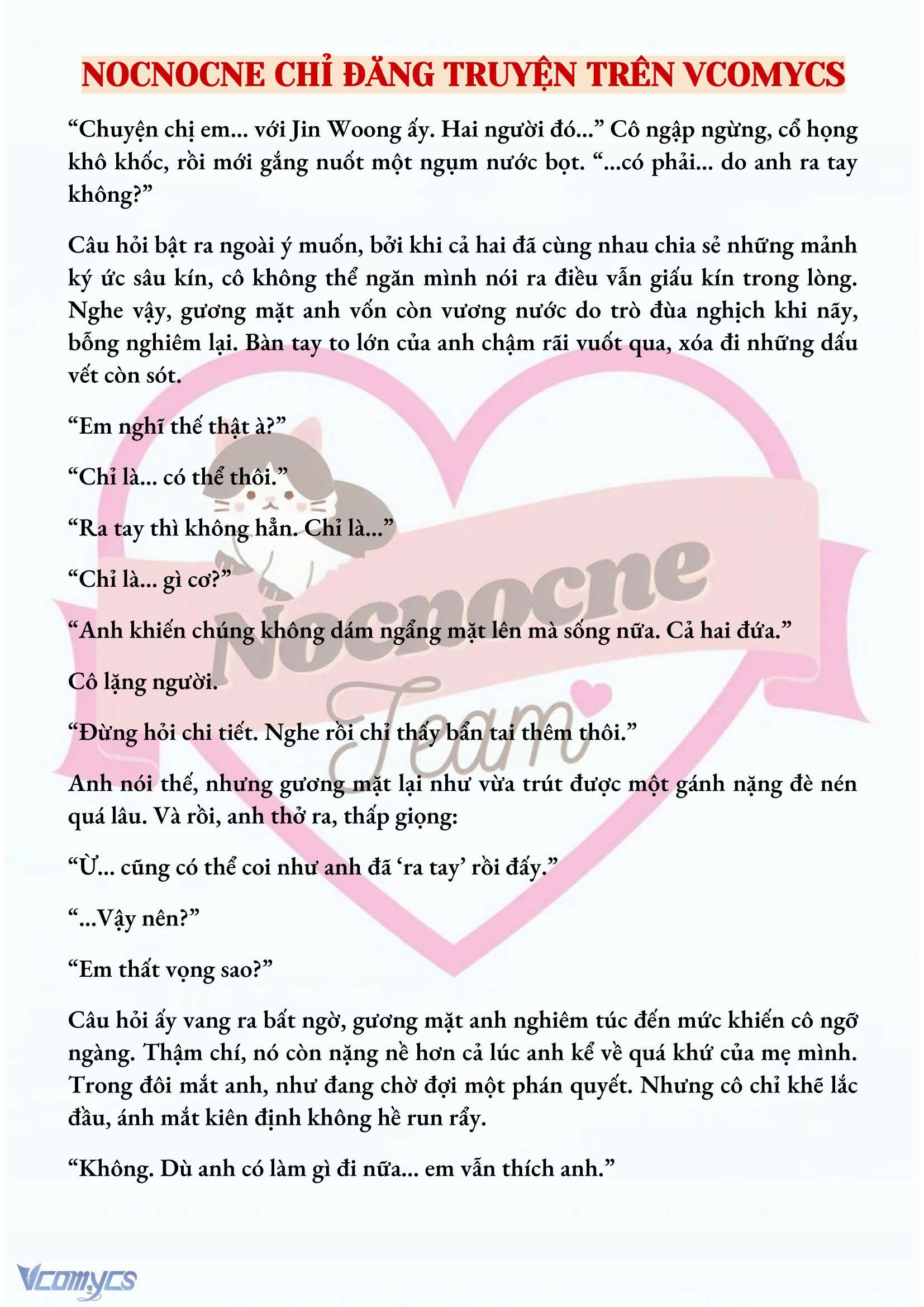 NOCNOCNE CHỈ ĐĂNG TRUYỆN TRÊN VCOMYCS

“Chuyện chị em... với Jin Woong ấy. Hai người đó...” Cô ngập ngừng, cổ họng khô khốc, rồi mới gắng nuốt một ngụm nước bọt. “...có phải... do anh ra tay không?”

Câu hỏi bật ra ngoài ý muốn, bởi khi cả hai đã cùng nhau chia sẻ những mảnh ký ức sâu kín, cô không thể ngăn mình nói ra điều vẫn giấu kín trong lòng. Nghe vậy, gương mặt anh vốn còn vương nước do trò đùa nghịch khi nãy, bỗng nghiêm lại. Bàn tay to lớn của anh chậm rãi vuốt qua, xóa đi những dấu vết còn sót.

“Em nghĩ thế thật à?”

“Chỉ là... có thể thôi.”

“Ra tay thì không hẳn. Chỉ là...”

“Chỉ là... gì cơ?”

“Anh khiến chúng không dám ngẩng mặt lên mà sống nữa. Cả hai đứa.”

Cô lặng người.

“Đừng hỏi chi tiết. Nghe rồi chỉ thấy bẩn tai thêm thôi.”

Anh nói thế, nhưng gương mặt lại như vừa trút được một gánh nặng đè nén quá lâu. Và rồi, anh thở ra, thấp giọng:

“Ừ... cũng có thể coi như anh đã ‘ra tay’ rồi đấy.”

“...Vậy nên?”

“Em thất vọng sao?”

Câu hỏi ấy vang ra bất ngờ, gương mặt anh nghiêm túc đến mức khiến cô ngỡ ngàng. Thậm chí, nó còn nặng nề hơn cả lúc anh kể về quá khứ của mẹ mình. Trong đôi mắt anh, như đang chờ đợi một phán quyết. Nhưng cô chỉ khẽ lắc đầu, ánh mắt kiên định không hề run rẩy.

“Không. Dù anh có làm gì đi nữa... em vẫn thích anh.”

Nocnocne Team

Vcomycs